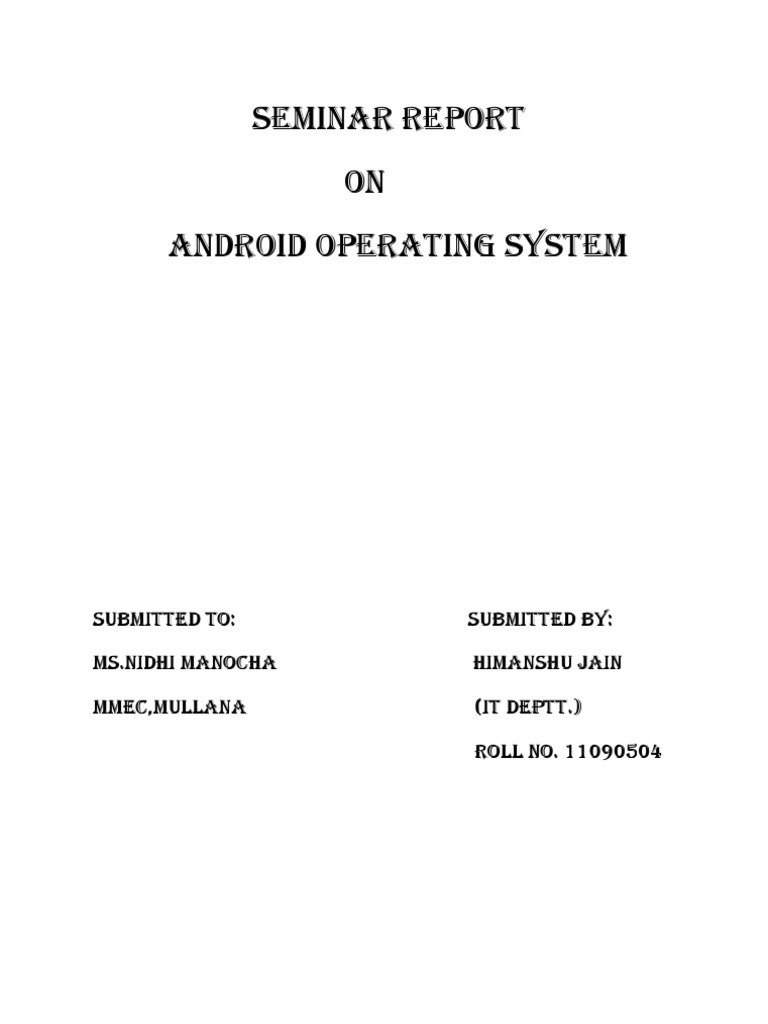 SEMINAR REPORT

ON

ANDROID OPERATING SYSTEM

SUBMITTED TO:

MS.NIDHI MANOCHA

MMEC,MULLANA

SUBMITTED BY:

HIMANSHU JAIN

(IT DEPTT.)

ROLL NO. 11090504